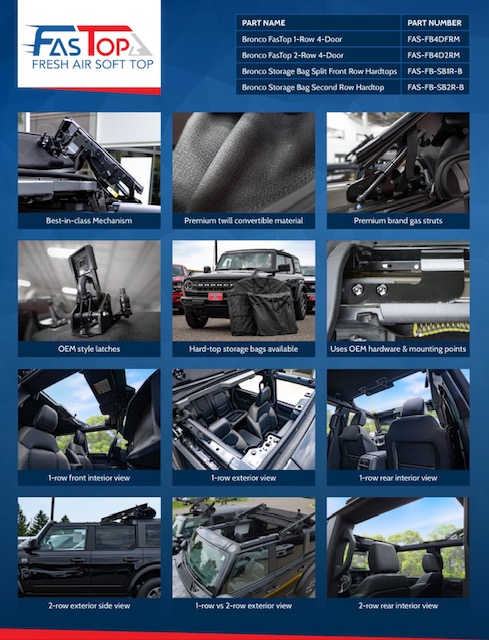 FasTop
FRESH AIR SOFT TOP

| PART NAME | PART NUMBER |
|---|---|
| Bronco FasTop 1-Row 4-Door | FAS-FB4DFRM |
| Bronco FasTop 2-Row 4-Door | FAS-FB4D2RM |
| Bronco Storage Bag Split Front Row Hardtops | FAS-FB-SB1R-B |
| Bronco Storage Bag Second Row Hardtop | FAS-FB-SB2R-B |

Best-in-class Mechanism

Premium twill convertible material

Premium brand gas struts

OEM style latches

Hard-top storage bags available

Uses OEM hardware & mounting points

1-row front interior view

1-row exterior view

1-row rear interior view

2-row exterior side view

1-row vs 2-row exterior view

2-row rear interior view